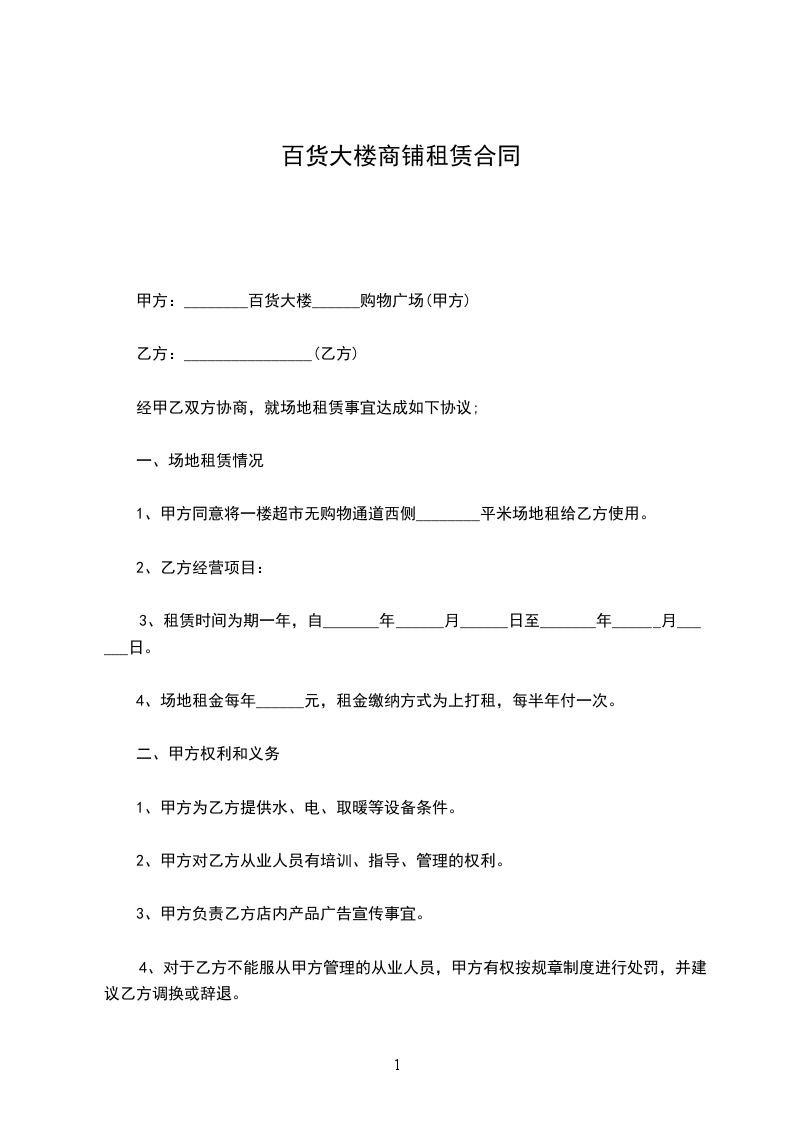 百货大楼商铺租赁合同

甲方：________百货大楼______购物广场(甲方)

乙方：________________(乙方)

经甲乙双方协商，就场地租赁事宜达成如下协议;

一、场地租赁情况

1、甲方同意将一楼超市无购物通道西侧________平米场地租给乙方使用。

2、乙方经营项目：

3、租赁时间为期一年，自_______年______月______日至_______年______月______日。

4、场地租金每年______元，租金缴纳方式为上打租，每半年付一次。

二、甲方权利和义务

1、甲方为乙方提供水、电、取暖等设备条件。

2、甲方对乙方从业人员有培训、指导、管理的权利。

3、甲方负责乙方店内产品广告宣传事宜。

4、对于乙方不能服从甲方管理的从业人员，甲方有权按规章制度进行处罚，并建议乙方调换或辞退。

1